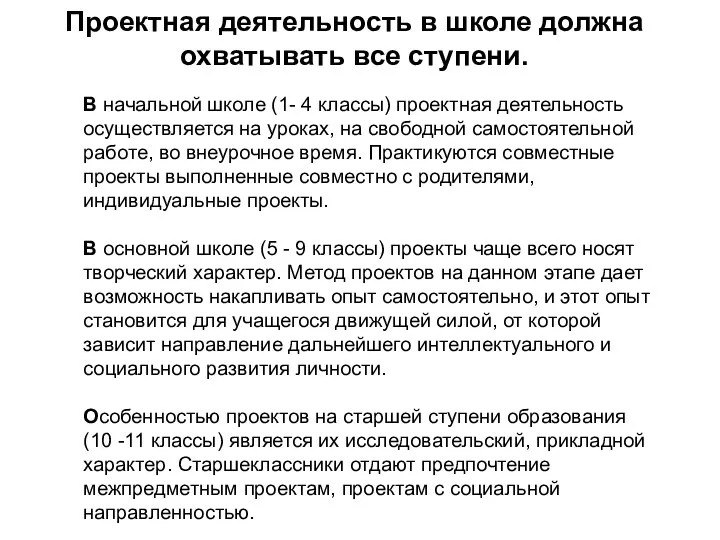 Проектная деятельность в школе должна охватывать все ступени.

В начальной школе (1- 4 классы) проектная деятельность осуществляется на уроках, на свободной самостоятельной работе, во внеурочное время. Практикуются совместные проекты выполненные совместно с родителями, индивидуальные проекты.

В основной школе (5 - 9 классы) проекты чаще всего носят творческий характер. Метод проектов на данном этапе дает возможность накапливать опыт самостоятельно, и этот опыт становится для учащегося движущей силой, от которой зависит направление дальнейшего интеллектуального и социального развития личности.

Особенностью проектов на старшей ступени образования (10 -11 классы) является их исследовательский, прикладной характер. Старшеклассники отдают предпочтение межпредметным проектам, проектам с социальной направленностью.